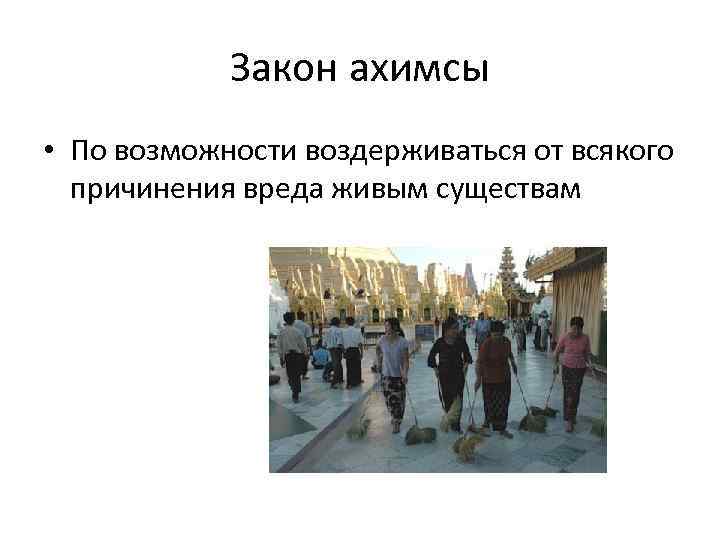 Закон ахимсы

• По возможности воздерживаться от всякого причинения вреда живым существам